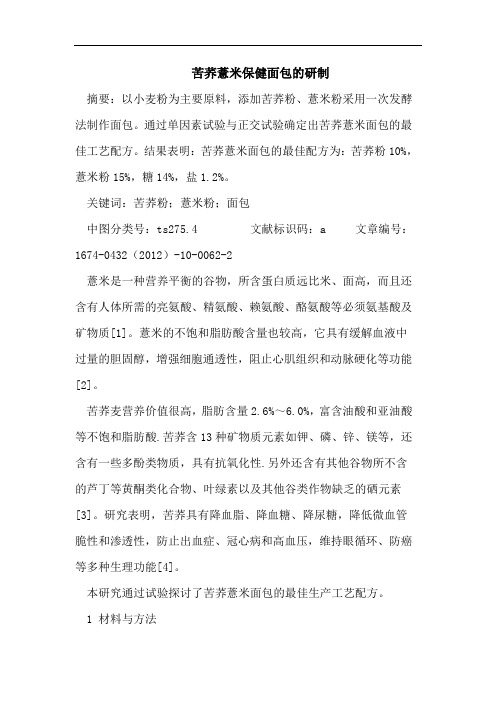 苦荞薏米保健面包的研制

摘要：以小麦粉为主要原料，添加苦荞粉、薏米粉采用一次发酵法制作面包。通过单因素试验与正交试验确定出苦荞薏米面包的最佳工艺配方。结果表明：苦荞薏米面包的最佳配方为：苦荞粉 10%，薏米粉 15%，糖 14%，盐 1.2%。

关键词：苦荞粉；薏米粉；面包

中图分类号：ts275.4　　　文献标识码：a　　文章编号：1674-0432（2012）-10-0062-2

薏米是一种营养平衡的谷物，所含蛋白质远比米、面高，而且还含有人体所需的亮氨酸、精氨酸、赖氨酸、酪氨酸等必须氨基酸及矿物质[1]。薏米的不饱和脂肪酸含量也较高，它具有缓解血液中过量的胆固醇，增强细胞通透性，阻止心肌组织和动脉硬化等功能[2]。

苦荞麦营养价值很高，脂肪含量 2.6%～6.0%，富含油酸和亚油酸等不饱和脂肪酸.苦荞含 13 种矿物质元素如钾、磷、锌、镁等，还含有一些多酚类物质，具有抗氧化性.另外还含有其他谷物所不含的芦丁等黄酮类化合物、叶绿素以及其他谷类作物缺乏的硒元素[3]。研究表明，苦荞具有降血脂、降血糖、降尿糖，降低微血管脆性和渗透性，防止出血症、冠心病和高血压，维持眼循环、防癌等多种生理功能[4]。

本研究通过试验探讨了苦荞薏米面包的最佳生产工艺配方。

1 材料与方法